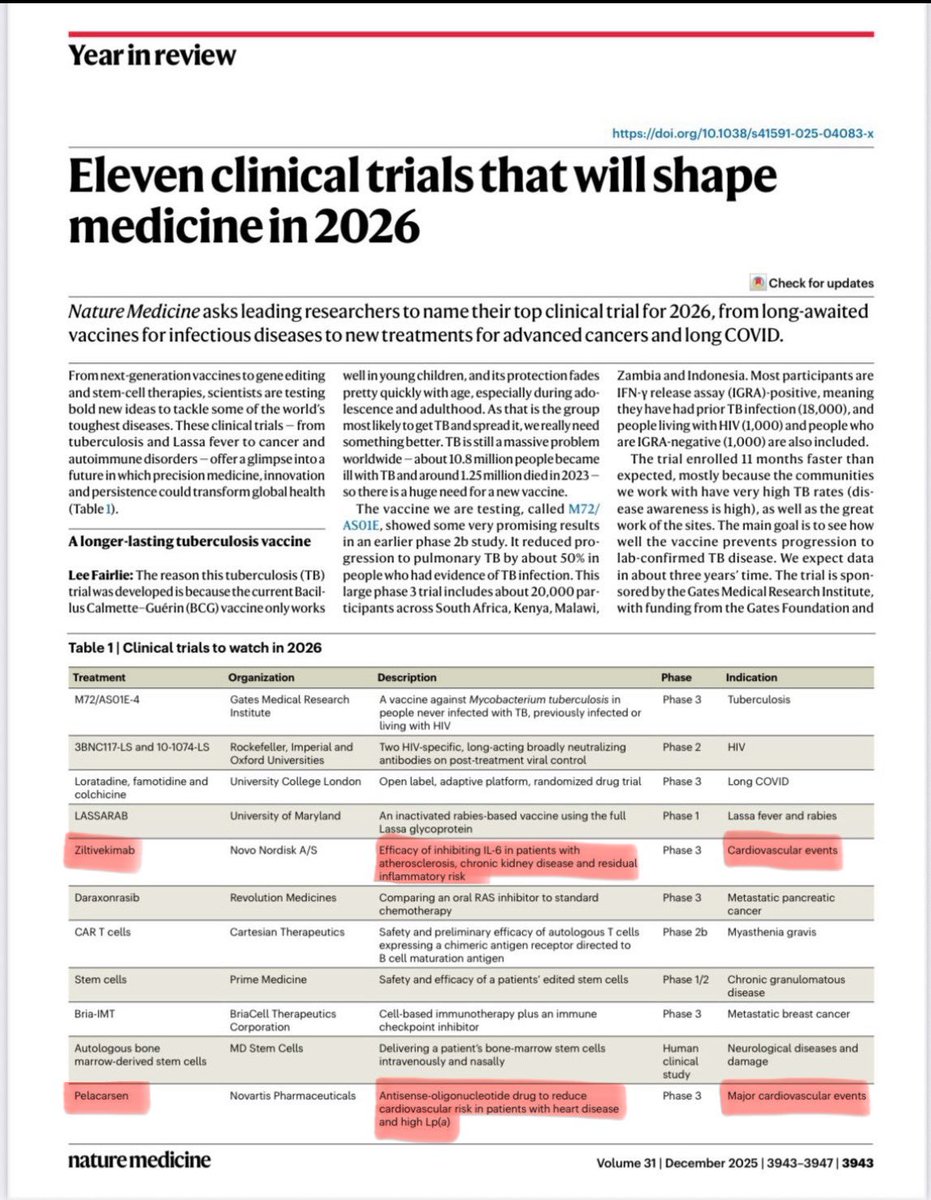 Year in review

https://doi.org/10.1038/s41591-025-04083-x

Eleven clinical trials that will shape medicine in 2026

Check for updates

Nature Medicine asks leading researchers to name their top clinical trial for 2026, from long-awaited vaccines for infectious diseases to new treatments for advanced cancers and long COVID.

From next-generation vaccines to gene editing and stem-cell therapies, scientists are testing bold new ideas to tackle some of the world's toughest diseases. These clinical trials — from tuberculosis and Lassa fever to cancer and autoimmune disorders — offer a glimpse into a future in which precision medicine, innovation and persistence could transform global health (Table 1).

A longer-lasting tuberculosis vaccine

Lee Fairlie: The reason this tuberculosis (TB) trial was developed is because the current Bacillus Calmette–Guérin (BCG) vaccine only works well in young children, and its protection fades pretty quickly with age, especially during adolescence and adulthood. As that is the group most likely to get TB and spread it, we really need something better. TB is still a massive problem worldwide — about 10.8 million people became ill with TB and around 1.25 million died in 2023 — so there is a huge need for a new vaccine.

The vaccine we are testing, called M72/AS01E, showed some very promising results in an earlier phase 2b study. It reduced progression to pulmonary TB by about 50% in people who had evidence of TB infection. This large phase 3 trial includes about 20,000 participants across South Africa, Kenya, Malawi, Zambia and Indonesia. Most participants are IFN-γ release assay (IGRA)-positive, meaning they have had prior TB infection (18,000), and people living with HIV (1,000) and people who are IGRA-negative (1,000) are also included.

The trial enrolled 11 months faster than expected, mostly because the communities we work with have very high TB rates (disease awareness is high), as well as the great work of the sites. The main goal is to see how well the vaccine prevents progression to lab-confirmed TB disease. We expect data in about three years' time. The trial is sponsored by the Gates Medical Research Institute, with funding from the Gates Foundation and

Table 1 | Clinical trials to watch in 2026

| Treatment | Organization | Description | Phase | Indication |
|---|---|---|---|---|
| M72/AS01E-4 | Gates Medical Research Institute | A vaccine against Mycobacterium tuberculosis in people never infected with TB, previously infected or living with HIV | Phase 3 | Tuberculosis |
| 3BNC117-LS and 10-1074-LS | Rockefeller, Imperial and Oxford Universities | Two HIV-specific, long-acting broadly neutralizing antibodies on post-treatment viral control | Phase 2 | HIV |
| Loratadine, famotidine and colchicine | University College London | Open label, adaptive platform, randomized drug trial | Phase 3 | Long COVID |
| LASSARAB | University of Maryland | An inactivated rabies-based vaccine using the full Lassa glycoprotein | Phase 1 | Lassa fever and rabies |
| Ziltivekimab | Novo Nordisk A/S | Efficacy of inhibiting IL-6 in patients with atherosclerosis, chronic kidney disease and residual inflammatory risk | Phase 3 | Cardiovascular events |
| Daraxonrasib | Revolution Medicines | Comparing an oral RAS inhibitor to standard chemotherapy | Phase 3 | Metastatic pancreatic cancer |
| CAR T cells | Cartesian Therapeutics | Safety and preliminary efficacy of autologous T cells expressing a chimeric antigen receptor directed to B cell maturation antigen | Phase 2b | Myasthenia gravis |
| Stem cells | Prime Medicine | Safety and efficacy of a patients' edited stem cells | Phase 1/2 | Chronic granulomatous disease |
| Bria-IMT | BriaCell Therapeutics Corporation | Cell-based immunotherapy plus an immune checkpoint inhibitor | Phase 3 | Metastatic breast cancer |
| Autologous bone marrow-derived stem cells | MD Stem Cells | Delivering a patient's bone-marrow stem cells intravenously and nasally | Human clinical study | Neurological diseases and damage |
| Pelacarsen | Novartis Pharmaceuticals | Antisense-oligonucleotide drug to reduce cardiovascular risk in patients with heart disease and high Lp(a) | Phase 3 | Major cardiovascular events |

nature medicine

Volume 31 | December 2025 | 3943–3947 | 3943